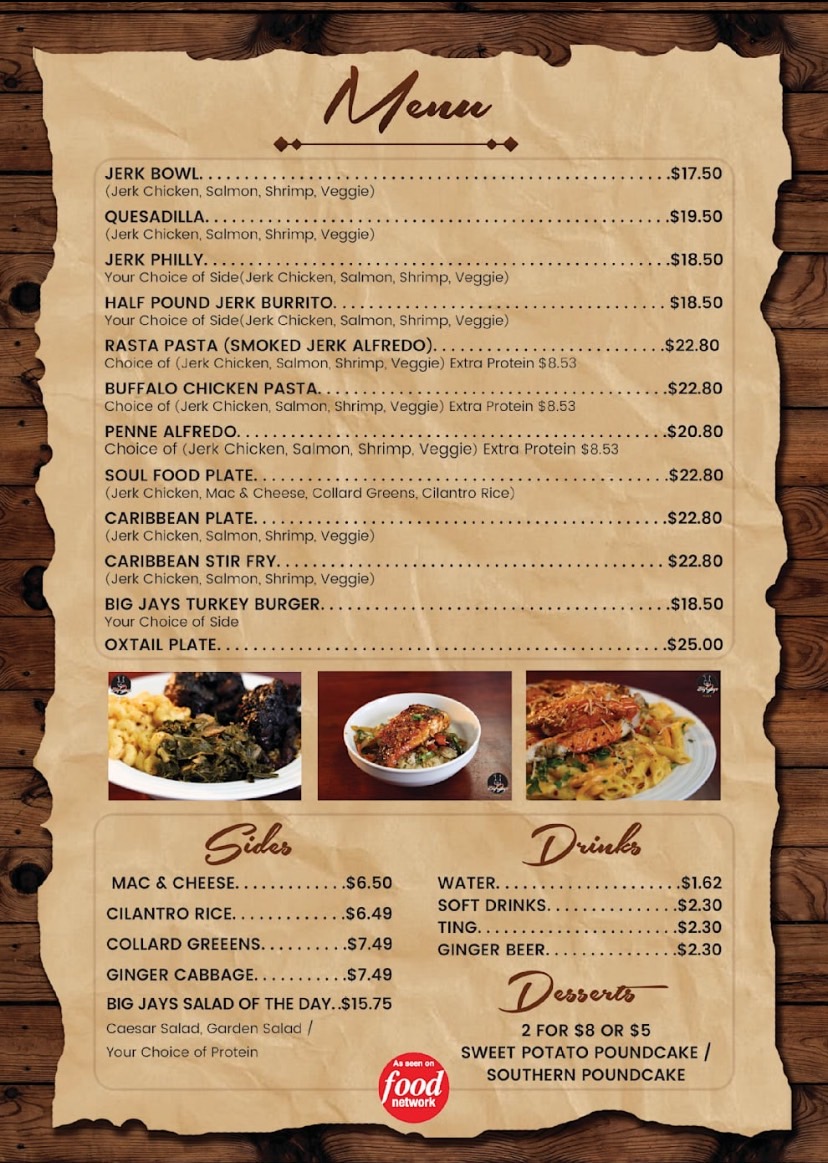 Menu

JERK BOWL $17.50
(Jerk Chicken, Salmon, Shrimp, Veggie)

QUESADILLA $19.50
(Jerk Chicken, Salmon, Shrimp, Veggie)

JERK PHILLY $18.50
Your Choice of Side(Jerk Chicken, Salmon, Shrimp, Veggie)

HALF POUND JERK BURRITO $18.50
Your Choice of Side(Jerk Chicken, Salmon, Shrimp, Veggie)

RASTA PASTA (SMOKED JERK ALFREDO) $22.80
Choice of (Jerk Chicken, Salmon, Shrimp, Veggie) Extra Protein $8.53

BUFFALO CHICKEN PASTA $22.80
Choice of (Jerk Chicken, Salmon, Shrimp, Veggie) Extra Protein $8.53

PENNE ALFREDO $20.80
Choice of (Jerk Chicken, Salmon, Shrimp, Veggie) Extra Protein $8.53

SOUL FOOD PLATE $22.80
(Jerk Chicken, Mac & Cheese, Collard Greens, Cilantro Rice)

CARIBBEAN PLATE $22.80
(Jerk Chicken, Salmon, Shrimp, Veggie)

CARIBBEAN STIR FRY $22.80
(Jerk Chicken, Salmon, Shrimp, Veggie)

BIG JAYS TURKEY BURGER $18.50
Your Choice of Side

OXTAIL PLATE $25.00

Sides

MAC & CHEESE $6.50
CILANTRO RICE $6.49
COLLARD GREEENS $7.49
GINGER CABBAGE $7.49
BIG JAYS SALAD OF THE DAY $15.75
Caesar Salad, Garden Salad /
Your Choice of Protein

Drinks

WATER $1.62
SOFT DRINKS $2.30
TING $2.30
GINGER BEER $2.30

Desserts

2 FOR $8 OR $5
SWEET POTATO POUNDCAKE /
SOUTHERN POUNDCAKE

As seen on
food
network